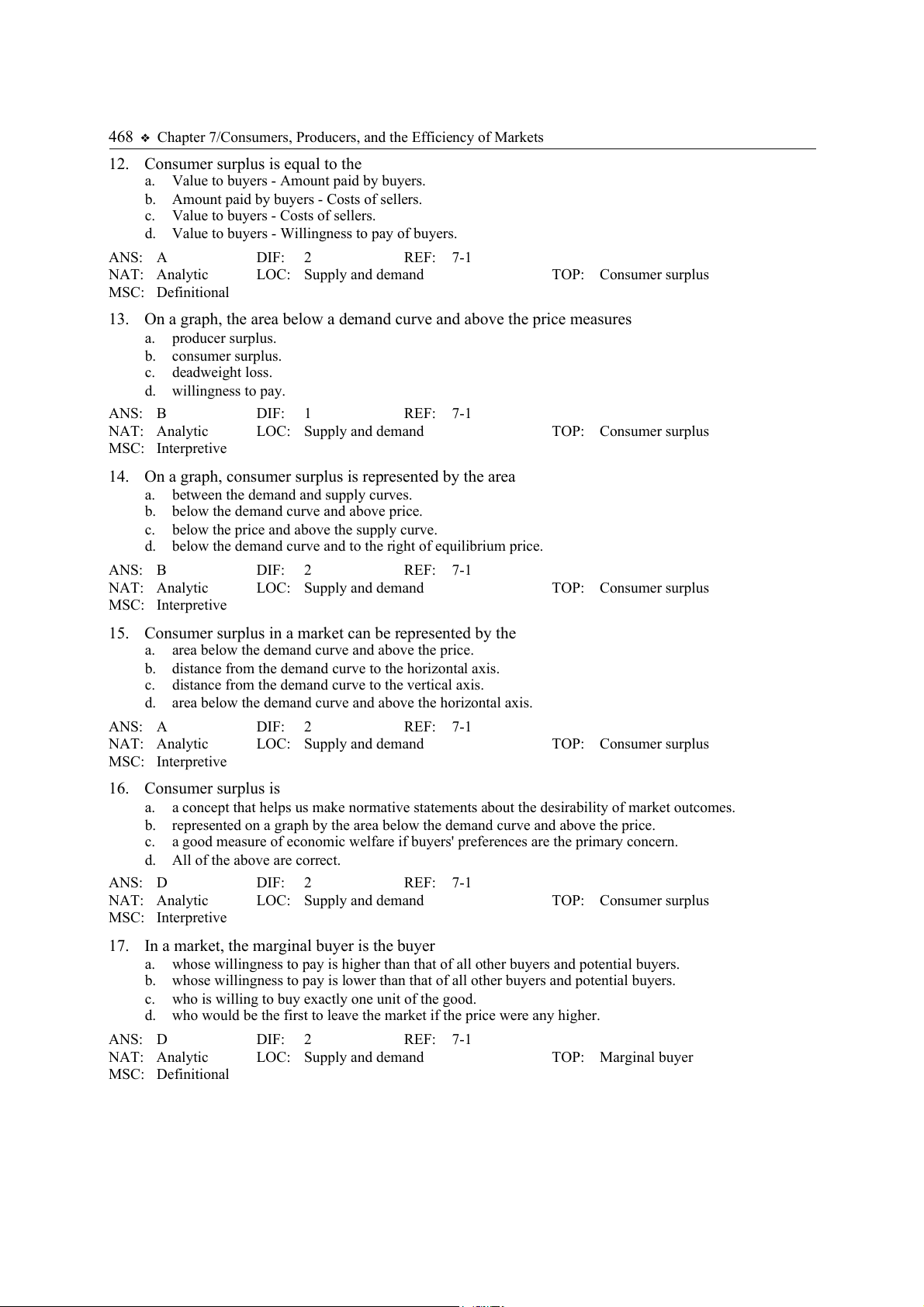 468 ❖ Chapter 7/Consumers, Producers, and the Efficiency of Markets

12. Consumer surplus is equal to the
a. Value to buyers - Amount paid by buyers.
b. Amount paid by buyers - Costs of sellers.
c. Value to buyers - Costs of sellers.
d. Value to buyers - Willingness to pay of buyers.

ANS: A DIF: 2 REF: 7-1
NAT: Analytic LOC: Supply and demand TOP: Consumer surplus
MSC: Definitional

13. On a graph, the area below a demand curve and above the price measures
a. producer surplus.
b. consumer surplus.
c. deadweight loss.
d. willingness to pay.

ANS: B DIF: 1 REF: 7-1
NAT: Analytic LOC: Supply and demand TOP: Consumer surplus
MSC: Interpretive

14. On a graph, consumer surplus is represented by the area
a. between the demand and supply curves.
b. below the demand curve and above price.
c. below the price and above the supply curve.
d. below the demand curve and to the right of equilibrium price.

ANS: B DIF: 2 REF: 7-1
NAT: Analytic LOC: Supply and demand TOP: Consumer surplus
MSC: Interpretive

15. Consumer surplus in a market can be represented by the
a. area below the demand curve and above the price.
b. distance from the demand curve to the horizontal axis.
c. distance from the demand curve to the vertical axis.
d. area below the demand curve and above the horizontal axis.

ANS: A DIF: 2 REF: 7-1
NAT: Analytic LOC: Supply and demand TOP: Consumer surplus
MSC: Interpretive

16. Consumer surplus is
a. a concept that helps us make normative statements about the desirability of market outcomes.
b. represented on a graph by the area below the demand curve and above the price.
c. a good measure of economic welfare if buyers' preferences are the primary concern.
d. All of the above are correct.

ANS: D DIF: 2 REF: 7-1
NAT: Analytic LOC: Supply and demand TOP: Consumer surplus
MSC: Interpretive

17. In a market, the marginal buyer is the buyer
a. whose willingness to pay is higher than that of all other buyers and potential buyers.
b. whose willingness to pay is lower than that of all other buyers and potential buyers.
c. who is willing to buy exactly one unit of the good.
d. who would be the first to leave the market if the price were any higher.

ANS: D DIF: 2 REF: 7-1
NAT: Analytic LOC: Supply and demand TOP: Marginal buyer
MSC: Definitional